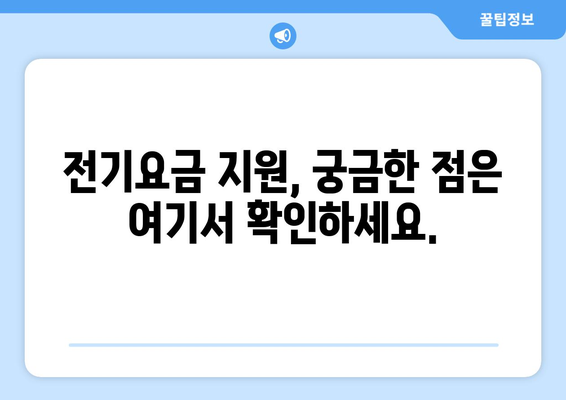 꿀팁정보

전기요금 지원, 궁금한 점은 여기서 확인하세요.